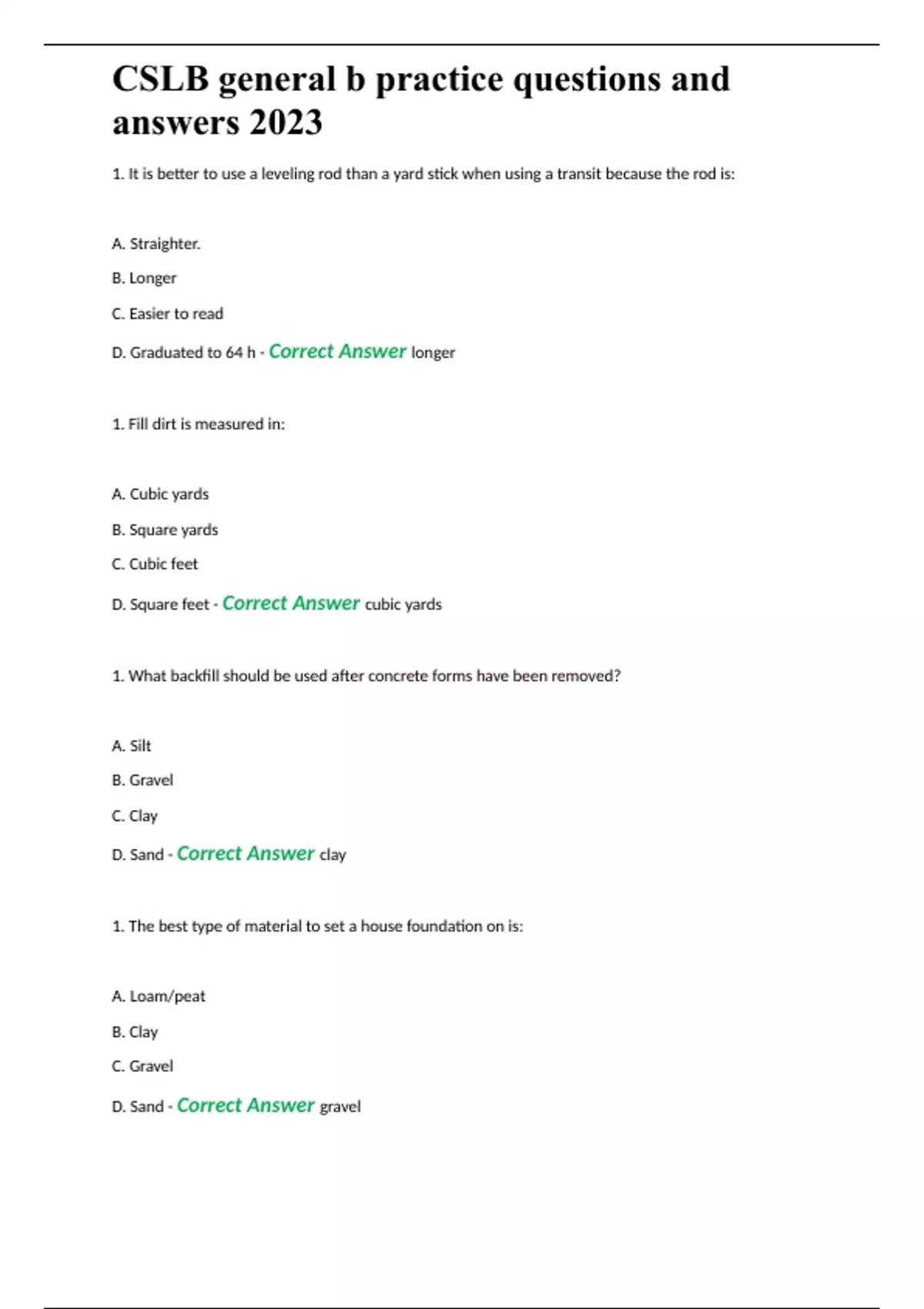 CSLB general b practice questions and answers 2023

1. It is better to use a leveling rod than a yard stick when using a transit because the rod is:

A. Straighter.

B. Longer

C. Easier to read

D. Graduated to 64 h - Correct Answer longer

1. Fill dirt is measured in:

A. Cubic yards

B. Square yards

C. Cubic feet

D. Square feet - Correct Answer cubic yards

1. What backfill should be used after concrete forms have been removed?

A. Silt

B. Gravel

C. Clay

D. Sand - Correct Answer clay

1. The best type of material to set a house foundation on is:

A. Loam/peat

B. Clay

C. Gravel

D. Sand - Correct Answer gravel